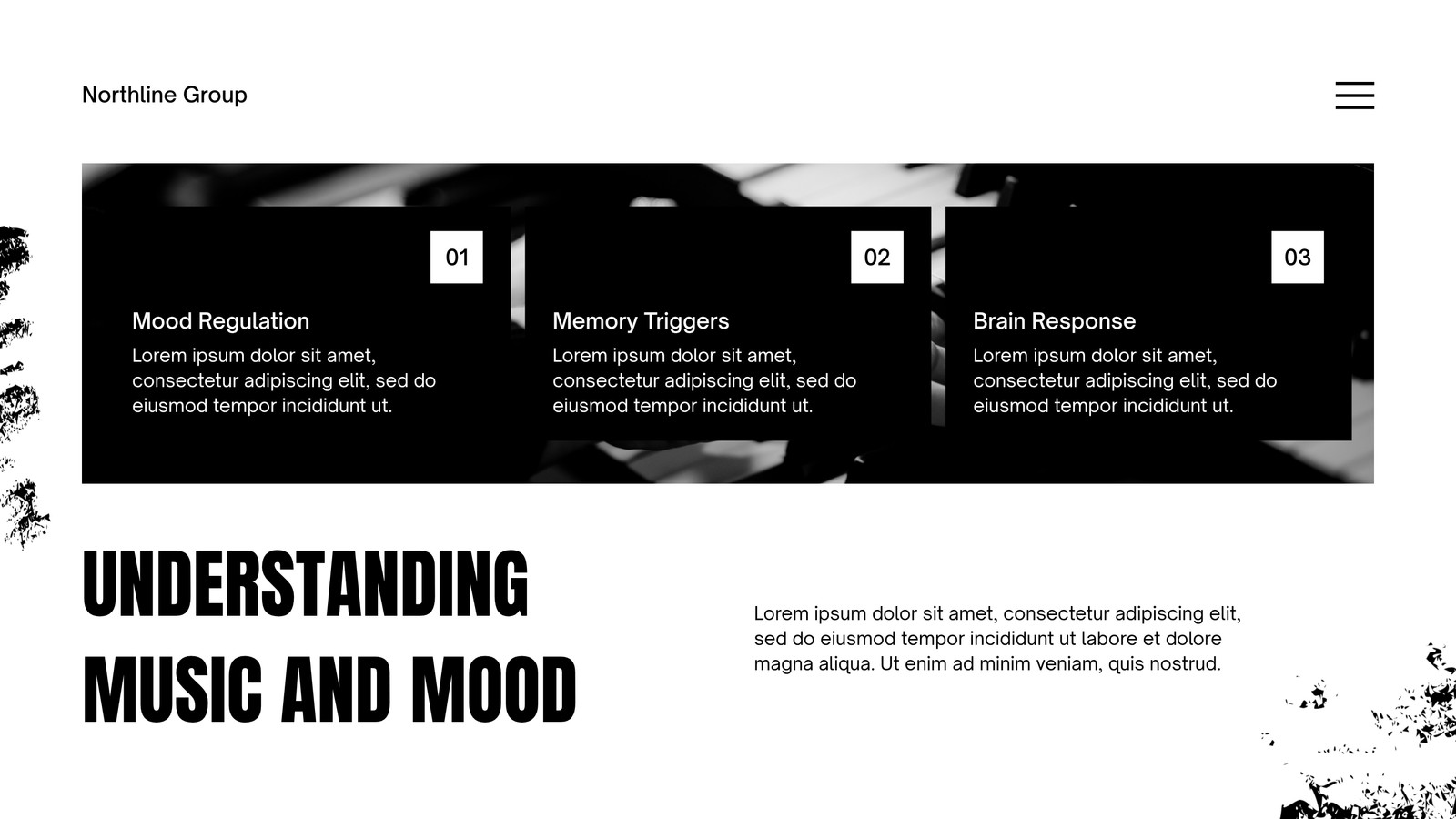 Northline Group

01

Mood Regulation

Lorem ipsum dolor sit amet, consectetur adipiscing elit, sed do eiusmod tempor incididunt ut.

02

Memory Triggers

Lorem ipsum dolor sit amet, consectetur adipiscing elit, sed do eiusmod tempor incididunt ut.

03

Brain Response

Lorem ipsum dolor sit amet, consectetur adipiscing elit, sed do eiusmod tempor incididunt ut.

UNDERSTANDING MUSIC AND MOOD

Lorem ipsum dolor sit amet, consectetur adipiscing elit, sed do eiusmod tempor incididunt ut labore et dolore magna aliqua. Ut enim ad minim veniam, quis nostrud.